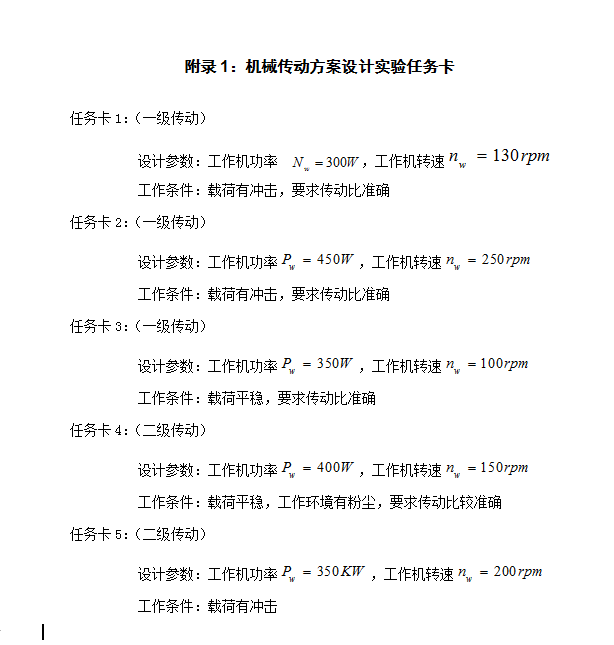 附录 1：机械传动方案设计实验任务卡

任务卡 1：（一级传动）

设计参数：工作机功率 $N_w = 300W$，工作机转速 $n_w = 130rpm$

工作条件：载荷有冲击，要求传动比准确

任务卡 2：（一级传动）

设计参数：工作机功率 $P_w = 450W$，工作机转速 $n_w = 250rpm$

工作条件：载荷有冲击，要求传动比准确

任务卡 3：（一级传动）

设计参数：工作机功率 $P_w = 350W$，工作机转速 $n_w = 100rpm$

工作条件：载荷平稳，要求传动比准确

任务卡 4：（二级传动）

设计参数：工作机功率 $P_w = 400W$，工作机转速 $n_w = 150rpm$

工作条件：载荷平稳，工作环境有粉尘，要求传动比较准确

任务卡 5：（二级传动）

设计参数：工作机功率 $P_w = 350KW$，工作机转速 $n_w = 200rpm$

工作条件：载荷有冲击